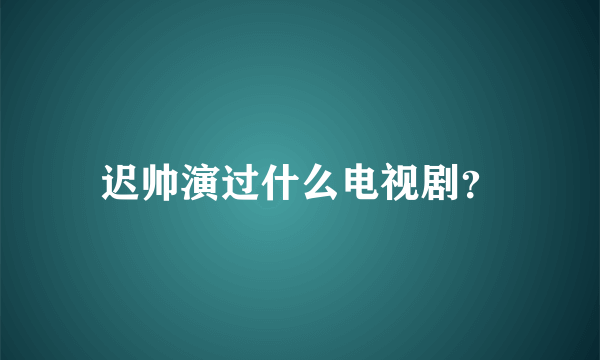 迟帅演过什么电视剧?